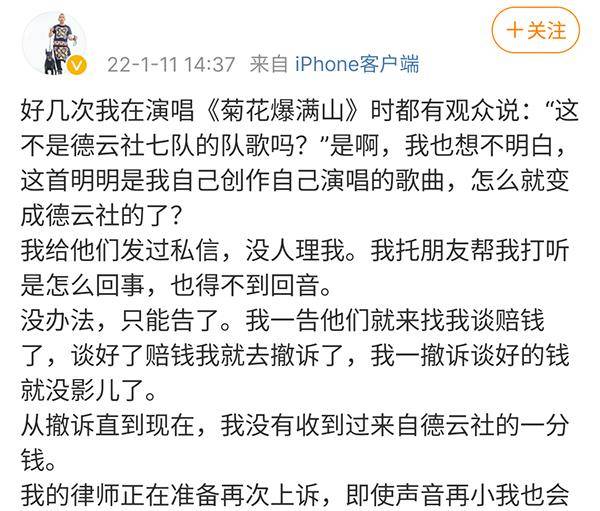 +关注

22-1-11 14:37 来自 iPhone客户端

好几次我在演唱《菊花爆满山》时都有观众说：“这不是德云社七队的队歌吗？”是啊，我也想不明白，这首明明是我自己创作自己演唱的歌曲，怎么就变成德云社的了？
我给他们发过私信，没人理我。我托朋友帮我打听是怎么回事，也得不到回音。
没办法，只能告了。我一告他们就来找我谈赔钱了，谈好了赔钱我就去撤诉了，我一撤诉谈好的钱就没影儿了。
从撤诉直到现在，我没有收到过来自德云社的一分钱。
我的律师正在准备再次上诉，即使声音再小我也会